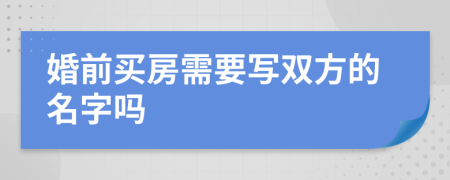 婚前买房需要写双方的名字吗